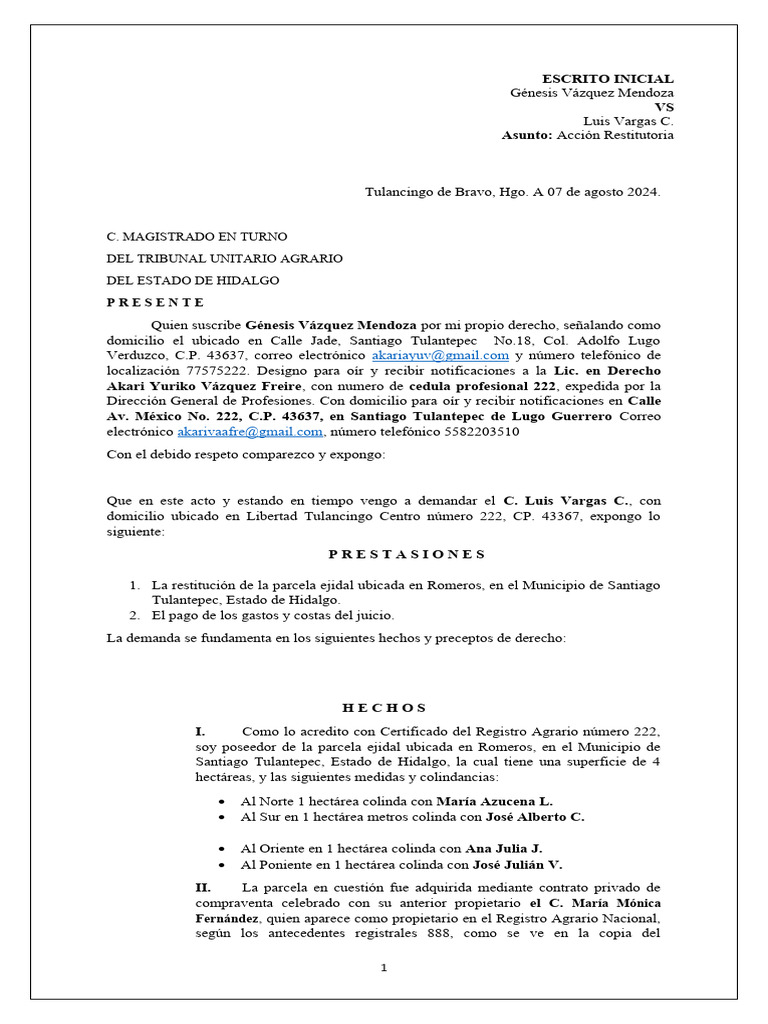 ESCRITO INICIAL
Génesis Vázquez Mendoza
VS
Luis Vargas C.
Asunto: Acción Restitutoria

Tulancingo de Bravo, Hgo. A 07 de agosto 2024.

C. MAGISTRADO EN TURNO
DEL TRIBUNAL UNITARIO AGRARIO
DEL ESTADO DE HIDALGO
P R E S E N T E

Quien suscribe Génesis Vázquez Mendoza por mi propio derecho, señalando como domicilio el ubicado en Calle Jade, Santiago Tulantepec No.18, Col. Adolfo Lugo Verduzco, C.P. 43637, correo electrónico akariayuv@gmail.com y número telefónico de localización 77575222. Designo para oír y recibir notificaciones a la Lic. en Derecho Akari Yuriko Vázquez Freire, con numero de cedula profesional 222, expedida por la Dirección General de Profesiones. Con domicilio para oír y recibir notificaciones en Calle Av. México No. 222, C.P. 43637, en Santiago Tulantepec de Lugo Guerrero Correo electrónico akarivaafre@gmail.com, número telefónico 5582203510

Con el debido respeto comparezco y expongo:

Que en este acto y estando en tiempo vengo a demandar el C. Luis Vargas C., con domicilio ubicado en Libertad Tulancingo Centro número 222, CP. 43367, expongo lo siguiente:

P R E S T A S I O N E S

1. La restitución de la parcela ejidal ubicada en Romeros, en el Municipio de Santiago Tulantepec, Estado de Hidalgo.
2. El pago de los gastos y costas del juicio.

La demanda se fundamenta en los siguientes hechos y preceptos de derecho:

H E C H O S

I. Como lo acredito con Certificado del Registro Agrario número 222, soy poseedor de la parcela ejidal ubicada en Romeros, en el Municipio de Santiago Tulantepec, Estado de Hidalgo, la cual tiene una superficie de 4 hectáreas, y las siguientes medidas y colindancias:

• Al Norte 1 hectárea colinda con María Azucena L.
• Al Sur en 1 hectárea metros colinda con José Alberto C.

• Al Oriente en 1 hectárea colinda con Ana Julia J.
• Al Poniente en 1 hectárea colinda con José Julián V.

II. La parcela en cuestión fue adquirida mediante contrato privado de compraventa celebrado con su anterior propietario el C. María Mónica Fernández, quien aparece como propietario en el Registro Agrario Nacional, según los antecedentes registrales 888, como se ve en la copia del

1